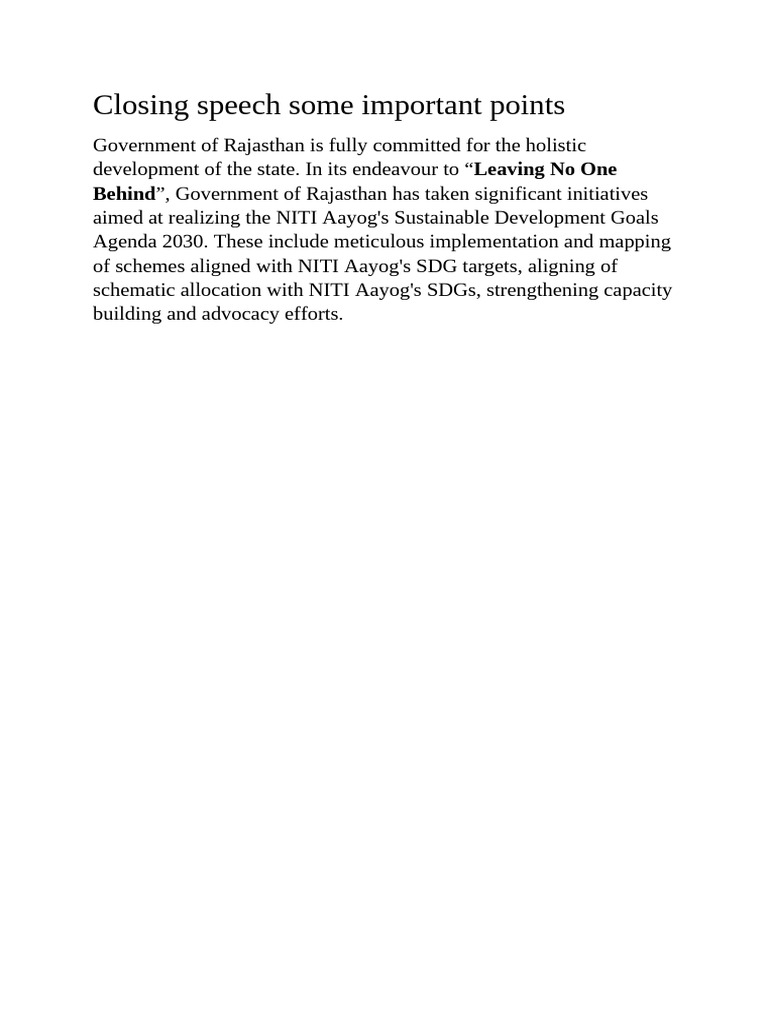 Closing speech some important points

Government of Rajasthan is fully committed for the holistic development of the state. In its endeavour to “Leaving No One Behind”, Government of Rajasthan has taken significant initiatives aimed at realizing the NITI Aayog's Sustainable Development Goals Agenda 2030. These include meticulous implementation and mapping of schemes aligned with NITI Aayog's SDG targets, aligning of schematic allocation with NITI Aayog's SDGs, strengthening capacity building and advocacy efforts.